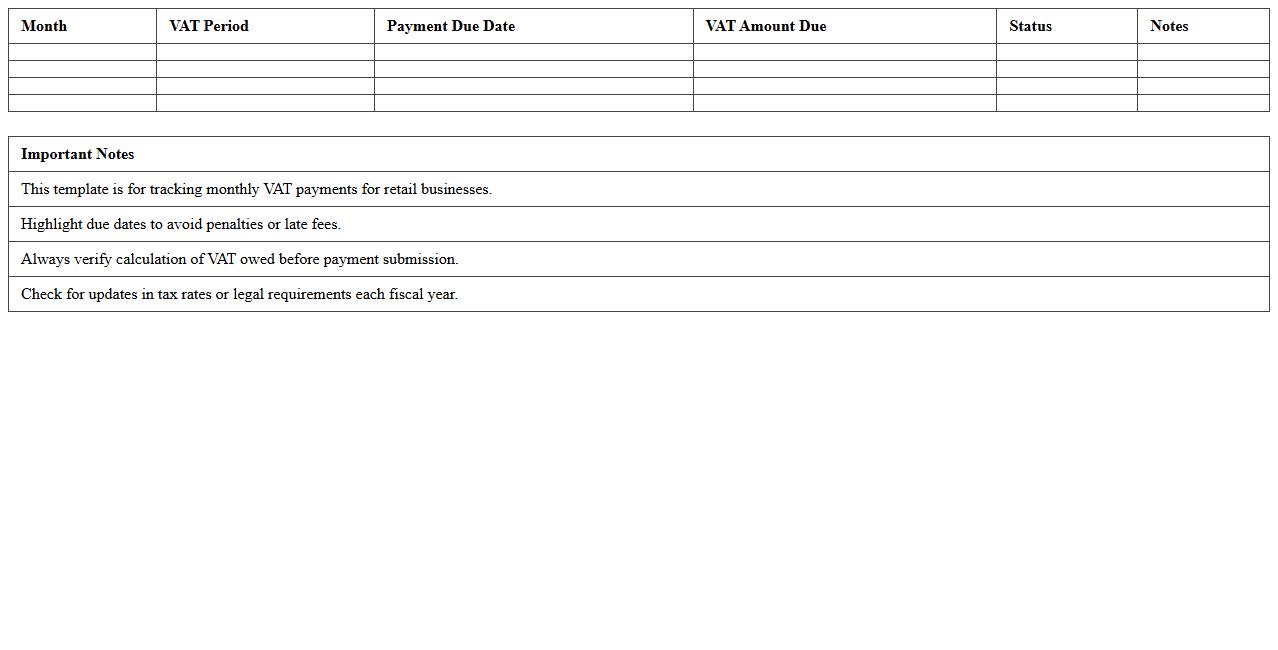 | Month | VAT Period | Payment Due Date | VAT Amount Due | Status | Notes |
|---|---|---|---|---|---|
| | | | | | |
| | | | | | |
| | | | | | |
| | | | | | |

| Important Notes |
|---|
| This template is for tracking monthly VAT payments for retail businesses. |
| Highlight due dates to avoid penalties or late fees. |
| Always verify calculation of VAT owed before payment submission. |
| Check for updates in tax rates or legal requirements each fiscal year. |